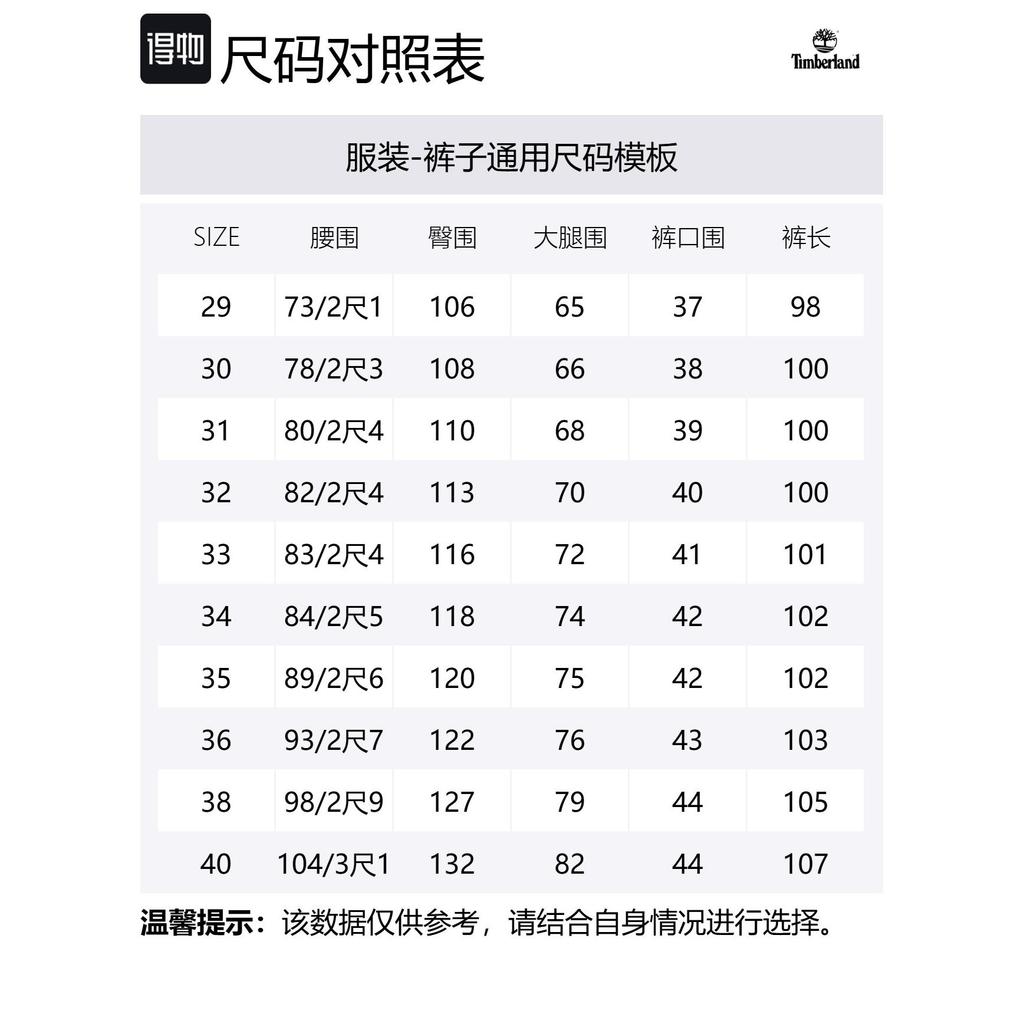 得物 尺码对照表

Timberland

服装-裤子通用尺码模板

| SIZE | 腰围 | 臀围 | 大腿围 | 裤口围 | 裤长 |
|---|---|---|---|---|---|
| 29 | 73/2尺1 | 106 | 65 | 37 | 98 |
| 30 | 78/2尺3 | 108 | 66 | 38 | 100 |
| 31 | 80/2尺4 | 110 | 68 | 39 | 100 |
| 32 | 82/2尺4 | 113 | 70 | 40 | 100 |
| 33 | 83/2尺4 | 116 | 72 | 41 | 101 |
| 34 | 84/2尺5 | 118 | 74 | 42 | 102 |
| 35 | 89/2尺6 | 120 | 75 | 42 | 102 |
| 36 | 93/2尺7 | 122 | 76 | 43 | 103 |
| 38 | 98/2尺9 | 127 | 79 | 44 | 105 |
| 40 | 104/3尺1 | 132 | 82 | 44 | 107 |

温馨提示：该数据仅供参考，请结合自身情况进行选择。